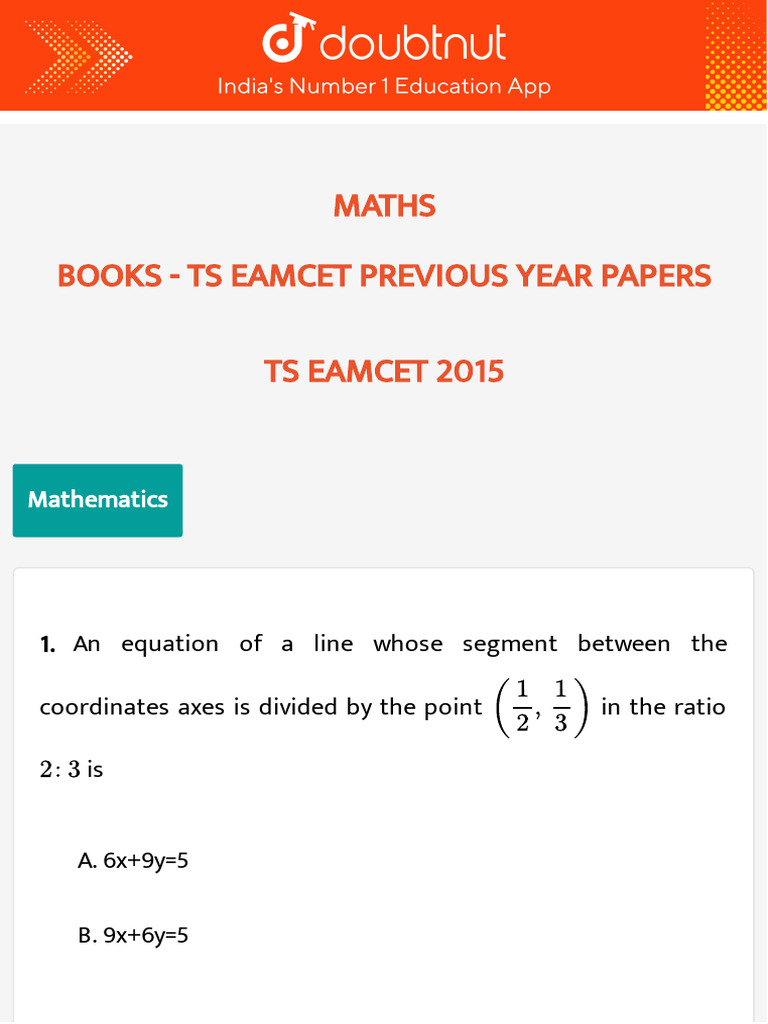 doubtnut
India's Number 1 Education App

MATHS

BOOKS - TS EAMCET PREVIOUS YEAR PAPERS

TS EAMCET 2015

Mathematics

1. An equation of a line whose segment between the coordinates axes is divided by the point $\left(\frac{1}{2}, \frac{1}{3}\right)$ in the ratio $2:3$ is

A. 6x+9y=5

B. 9x+6y=5